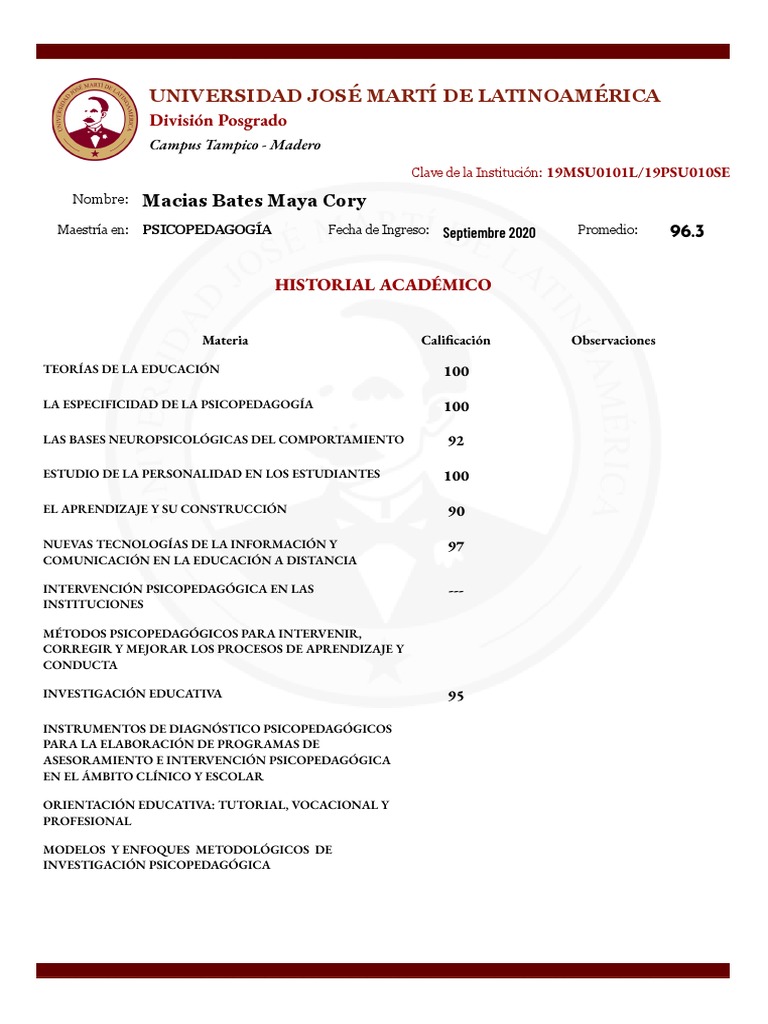 UNIVERSIDAD JOSÉ MARTÍ DE LATINOAMÉRICA
División Posgrado
Campus Tampico - Madero

Clave de la Institución: 19MSU0101L/19PSU010SE

Nombre: Macias Bates Maya Cory

Maestría en: PSICOPEDAGOGÍA Fecha de Ingreso: Septiembre 2020 Promedio: 96.3

HISTORIAL ACADÉMICO

| Materia | Calificación | Observaciones |
|---|---|---|
| TEORÍAS DE LA EDUCACIÓN | 100 | |
| LA ESPECIFICIDAD DE LA PSICOPEDAGOGÍA | 100 | |
| LAS BASES NEUROPSICOLÓGICAS DEL COMPORTAMIENTO | 92 | |
| ESTUDIO DE LA PERSONALIDAD EN LOS ESTUDIANTES | 100 | |
| EL APRENDIZAJE Y SU CONSTRUCCIÓN | 90 | |
| NUEVAS TECNOLOGÍAS DE LA INFORMACIÓN Y COMUNICACIÓN EN LA EDUCACIÓN A DISTANCIA | 97 | |
| INTERVENCIÓN PSICOPEDAGÓGICA EN LAS INSTITUCIONES | --- | |
| MÉTODOS PSICOPEDAGÓGICOS PARA INTERVENIR, CORREGIR Y MEJORAR LOS PROCESOS DE APRENDIZAJE Y CONDUCTA | | |
| INVESTIGACIÓN EDUCATIVA | 95 | |
| INSTRUMENTOS DE DIAGNÓSTICO PSICOPEDAGÓGICOS PARA LA ELABORACIÓN DE PROGRAMAS DE ASESORAMIENTO E INTERVENCIÓN PSICOPEDAGÓGICA EN EL ÁMBITO CLÍNICO Y ESCOLAR | | |
| ORIENTACIÓN EDUCATIVA: TUTORIAL, VOCACIONAL Y PROFESIONAL | | |
| MODELOS Y ENFOQUES METODOLÓGICOS DE INVESTIGACIÓN PSICOPEDAGÓGICA | | |